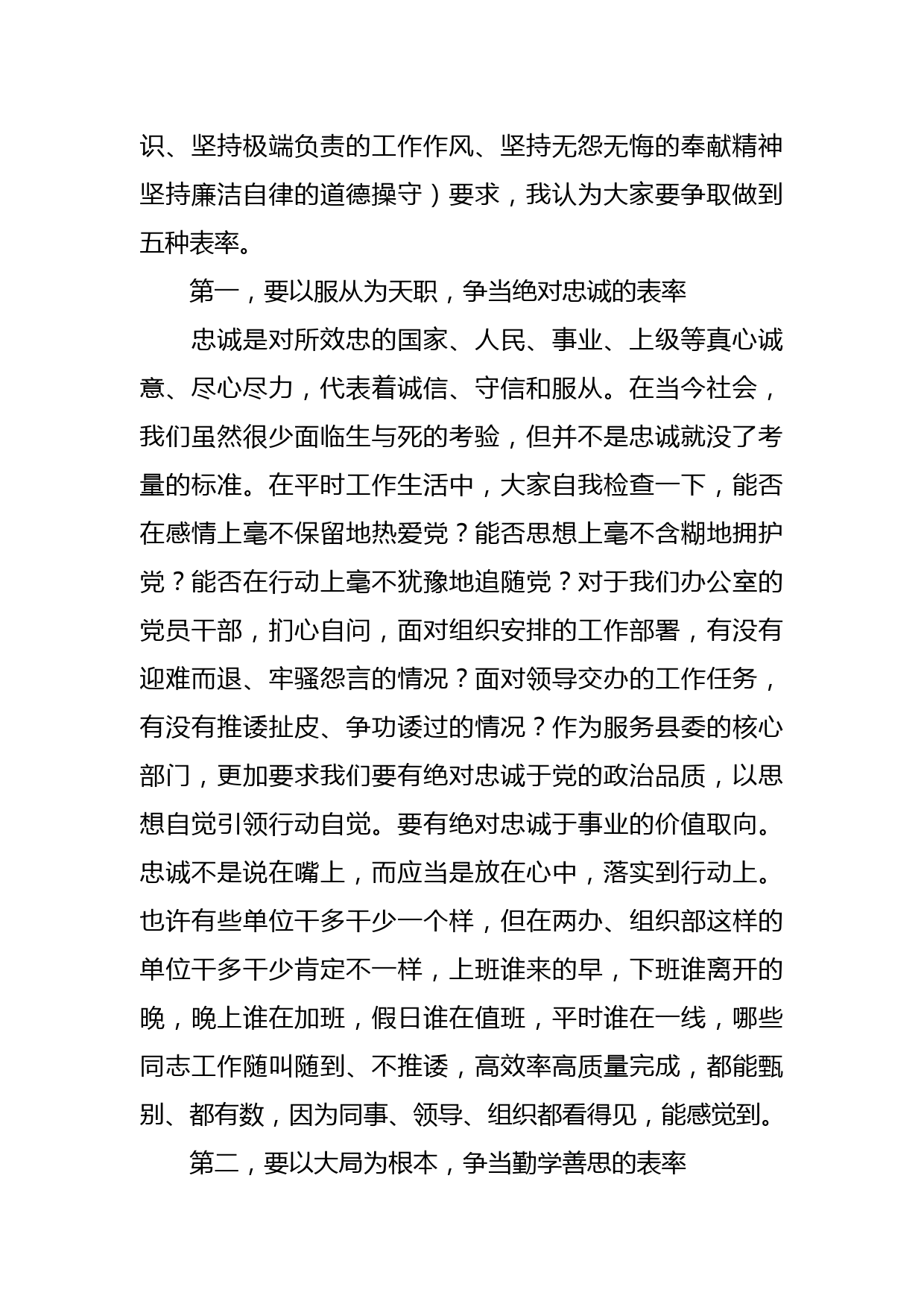 识、坚持极端负责的工作作风、坚持无怨无悔的奉献精神坚持廉洁自律的道德操守）要求，我认为大家要争取做到五种表率。

第一，要以服从为天职，争当绝对忠诚的表率

忠诚是对所效忠的国家、人民、事业、上级等真心诚意、尽心尽力，代表着诚信、守信和服从。在当今社会，我们虽然很少面临生与死的考验，但并不是忠诚就没了考量的标准。在平时工作生活中，大家自我检查一下，能否在感情上毫不保留地热爱党？能否思想上毫不含糊地拥护党？能否在行动上毫不犹豫地追随党？对于我们办公室的党员干部，扪心自问，面对组织安排的工作部署，有没有迎难而退、牢骚怨言的情况？面对领导交办的工作任务，有没有推诿扯皮、争功诿过的情况？作为服务县委的核心部门，更加要求我们要有绝对忠诚于党的政治品质，以思想自觉引领行动自觉。要有绝对忠诚于事业的价值取向。忠诚不是说在嘴上，而应当是放在心中，落实到行动上。也许有些单位干多干少一个样，但在两办、组织部这样的单位干多干少肯定不一样，上班谁来的早，下班谁离开的晚，晚上谁在加班，假日谁在值班，平时谁在一线，哪些同志工作随叫随到、不推诿，高效率高质量完成，都能甄别、都有数，因为同事、领导、组织都看得见，能感觉到。

第二，要以大局为根本，争当勤学善思的表率